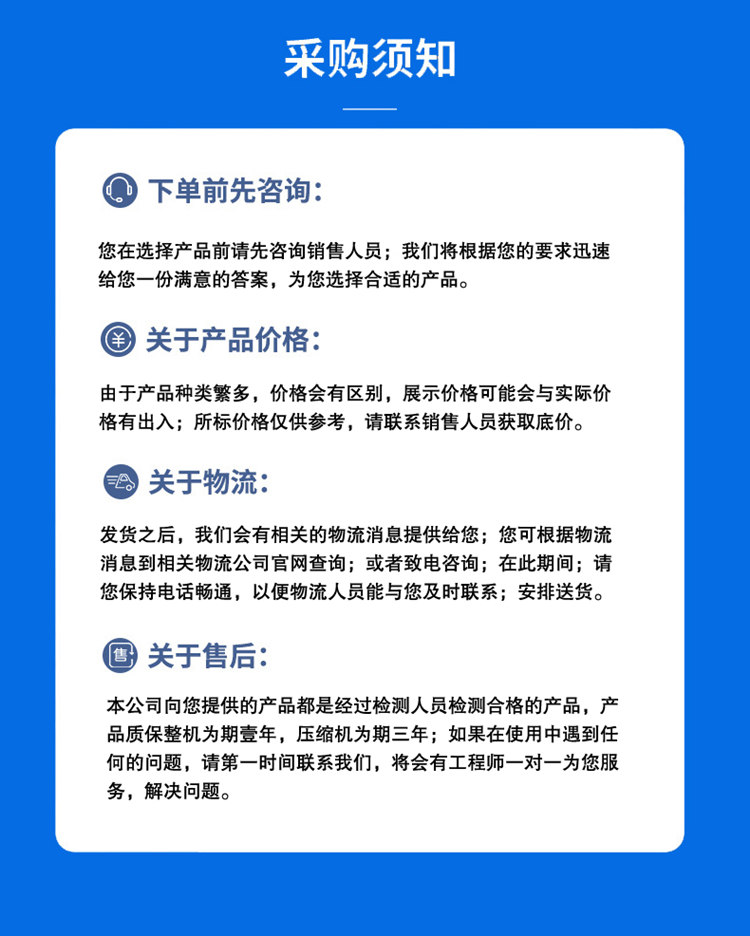 采购须知

下单前先咨询：

您在选择产品前请先咨询销售人员；我们将根据您的要求迅速给您一份满意的答案，为您选择合适的产品。

¥ 关于产品价格：

由于产品种类繁多，价格会有区别，展示价格可能会与实际价格有出入；所标价格仅供参考，请联系销售人员获取底价。

关于物流：

发货之后，我们会有相关的物流消息提供给您；您可根据物流消息到相关物流公司官网查询；或者致电咨询；在此期间；请您保持电话畅通，以便物流人员能与您及时联系；安排送货。

售 关于售后：

本公司向您提供的产品都是经过检测人员检测合格的产品，产品质保整机为期壹年，压缩机为期三年；如果在使用中遇到任何的问题，请第一时间联系我们，将会有工程师一对一为您服务，解决问题。